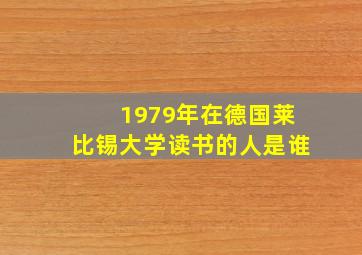 1979年在德国莱比锡大学读书的人是谁